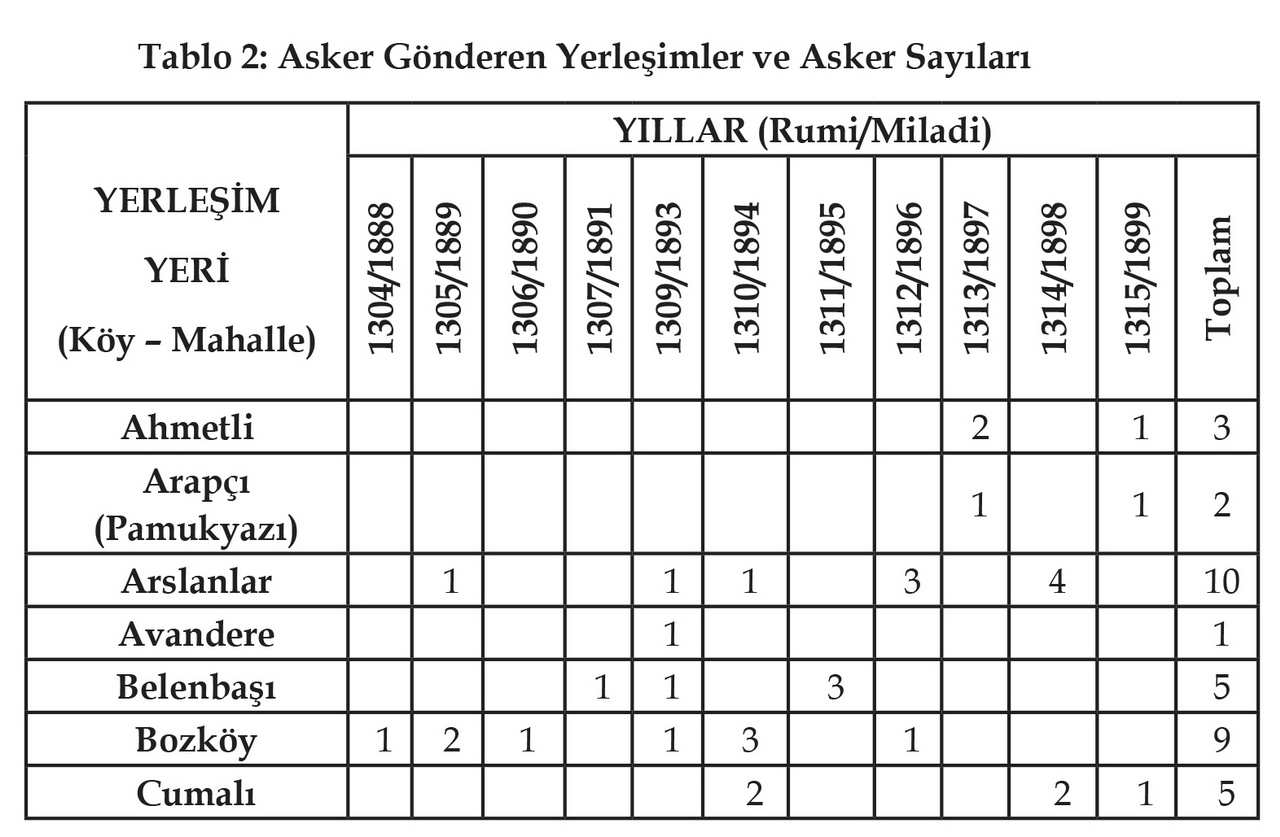 Tablo 2: Asker Gönderen Yerleşimler ve Asker Sayıları

| YERLEŞİM YERİ (Köy – Mahalle) | YILLAR (Rumi/Miladi) | | | | | | | | | | | |
|---|---|---|---|---|---|---|---|---|---|---|---|---|
| | 1304/1888 | 1305/1889 | 1306/1890 | 1307/1891 | 1309/1893 | 1310/1894 | 1311/1895 | 1312/1896 | 1313/1897 | 1314/1898 | 1315/1899 | Toplam |
| Ahmetli | | | | | | | | | 2 | | 1 | 3 |
| Arapçı (Pamukyazı) | | | | | | | | | 1 | | 1 | 2 |
| Arslanlar | | 1 | | | 1 | 1 | | 3 | | 4 | | 10 |
| Avandere | | | | | 1 | | | | | | | 1 |
| Belenbaşı | | | | 1 | 1 | | 3 | | | | | 5 |
| Bozköy | 1 | 2 | 1 | | 1 | 3 | | 1 | | | | 9 |
| Cumalı | | | | | | 2 | | | | 2 | 1 | 5 |